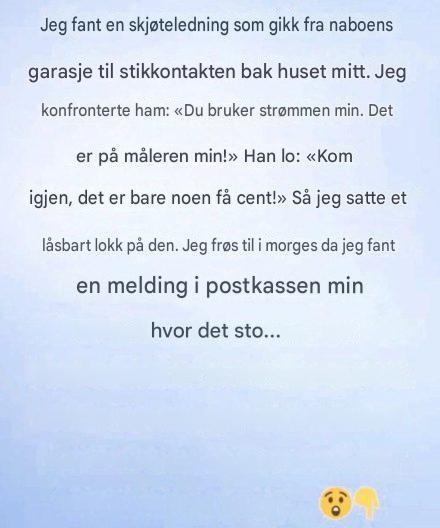 Jeg fant en skjøteledning som gikk fra naboens garasje til stikkontakten bak huset mitt. Jeg konfronterte ham: «Du bruker strømmen min. Det er på måleren min!» Han lo: «Kom igjen, det er bare noen få cent!» Så jeg satte et låsbart lokk på den. Jeg frøs til i morges da jeg fant en melding i postkassen min hvor det sto...